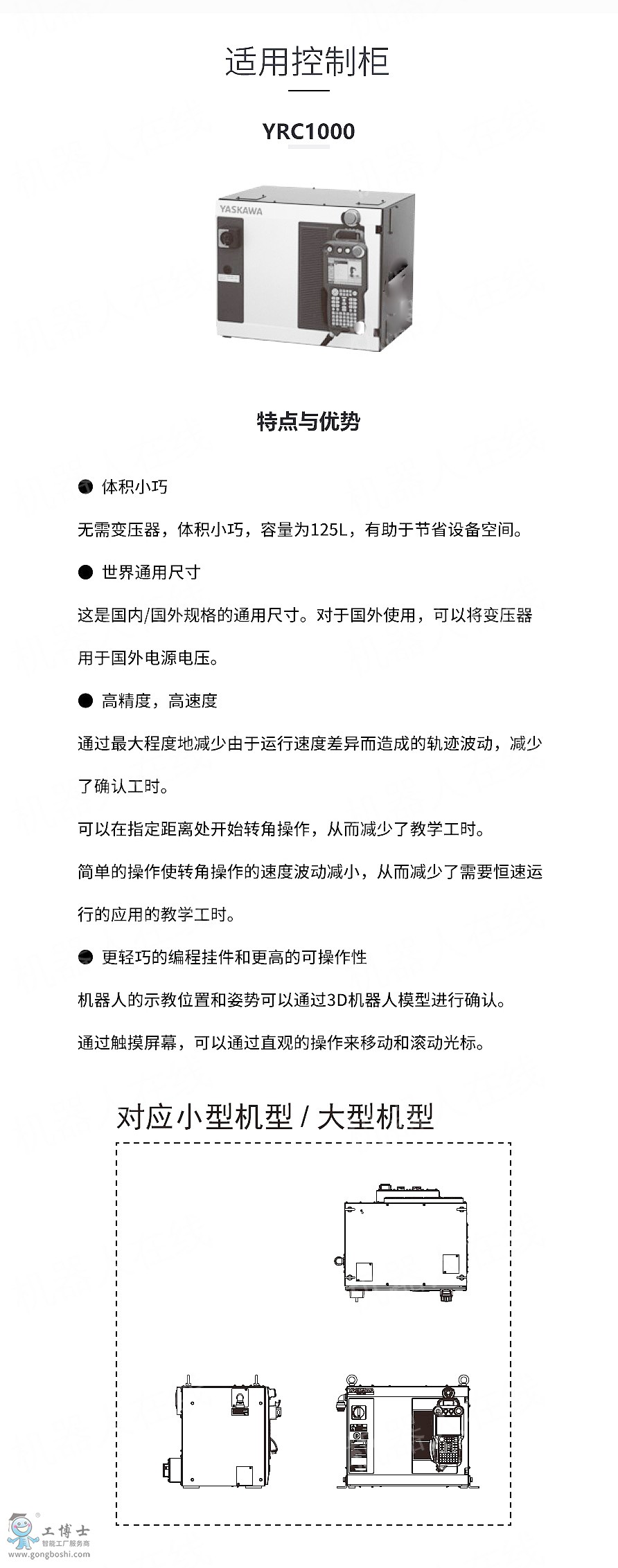 适用控制柜

YRC1000

YASKAWA

特点与优势

● 体积小巧

无需变压器，体积小巧，容量为125L，有助于节省设备空间。

● 世界通用尺寸

这是国内/国外规格的通用尺寸。对于国外使用，可以将变压器用于国外电源电压。

● 高精度，高速度

通过最大程度地减少由于运行速度差异而造成的轨迹波动，减少了确认工时。

可以在指定距离处开始转角操作，从而减少了教学工时。

简单的操作使转角操作的速度波动减小，从而减少了需要恒速运行的应用的教学工时。

● 更轻巧的编程挂件和更高的可操作性

机器人的示教位置和姿势可以通过3D机器人模型进行确认。

通过触摸屏幕，可以通过直观的操作来移动和滚动光标。

对应小型机型 / 大型机型

工博士
智能工厂服务商
www.gongboshi.com